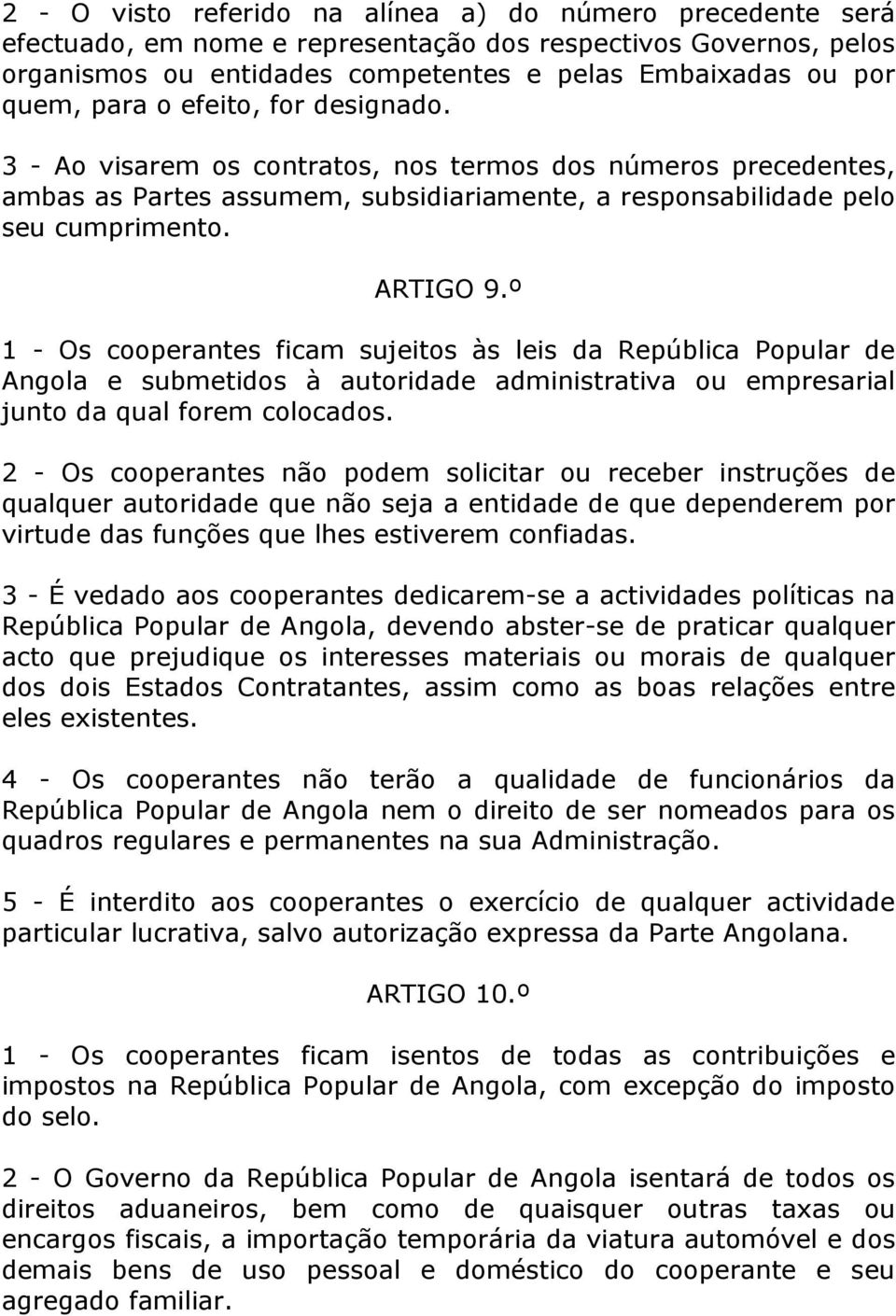 2 - O visto referido na alínea a) do número precedente será efectuado, em nome e representação dos respectivos Governos, pelos organismos ou entidades competentes e pelas Embaixadas ou por quem, para o efeito, for designado.

3 - Ao visarem os contratos, nos termos dos números precedentes, ambas as Partes assumem, subsidiariamente, a responsabilidade pelo seu cumprimento.

ARTIGO 9.º

1 - Os cooperantes ficam sujeitos às leis da República Popular de Angola e submetidos à autoridade administrativa ou empresarial junto da qual forem colocados.

2 - Os cooperantes não podem solicitar ou receber instruções de qualquer autoridade que não seja a entidade de que dependerem por virtude das funções que lhes estiverem confiadas.

3 - É vedado aos cooperantes dedicarem-se a actividades políticas na República Popular de Angola, devendo abster-se de praticar qualquer acto que prejudique os interesses materiais ou morais de qualquer dos dois Estados Contratantes, assim como as boas relações entre eles existentes.

4 - Os cooperantes não terão a qualidade de funcionários da República Popular de Angola nem o direito de ser nomeados para os quadros regulares e permanentes na sua Administração.

5 - É interdito aos cooperantes o exercício de qualquer actividade particular lucrativa, salvo autorização expressa da Parte Angolana.

ARTIGO 10.º

1 - Os cooperantes ficam isentos de todas as contribuições e impostos na República Popular de Angola, com excepção do imposto do selo.

2 - O Governo da República Popular de Angola isentará de todos os direitos aduaneiros, bem como de quaisquer outras taxas ou encargos fiscais, a importação temporária da viatura automóvel e dos demais bens de uso pessoal e doméstico do cooperante e seu agregado familiar.